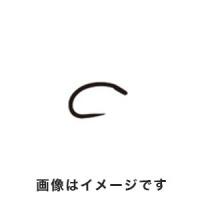 画像はイメージです